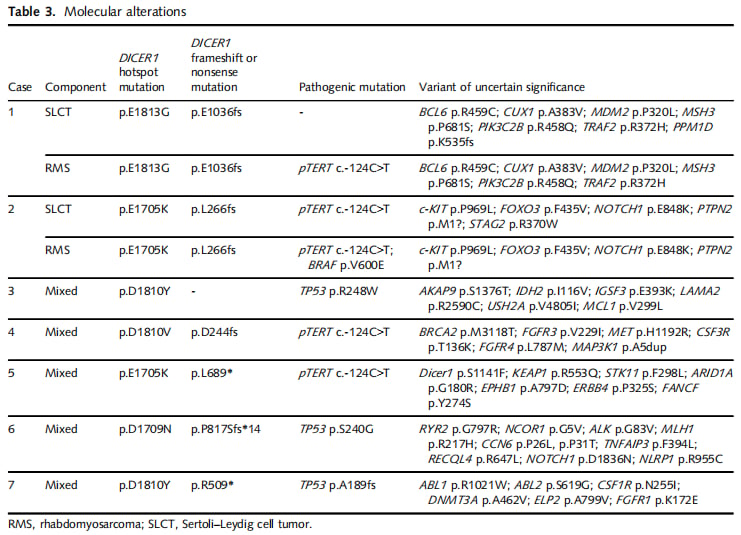 Table 3. Molecular alterations

| Case | Component | DICER1 hotspot mutation | DICER1 frameshift or nonsense mutation | Pathogenic mutation | Variant of uncertain significance |
|---|---|---|---|---|---|
| 1 | SLCT | p.E1813G | p.E1036fs | - | BCL6 p.R459C; CUX1 p.A383V; MDM2 p.P320L; MSH3 p.P681S; PIK3C2B p.R458Q; TRAF2 p.R372H; PPM1D p.K535fs |
|  | RMS | p.E1813G | p.E1036fs | pTERT c.-124C>T | BCL6 p.R459C; CUX1 p.A383V; MDM2 p.P320L; MSH3 p.P681S; PIK3C2B p.R458Q; TRAF2 p.R372H |
| 2 | SLCT | p.E1705K | p.L266fs | pTERT c.-124C>T | c-KIT p.P969L; FOXO3 p.F435V; NOTCH1 p.E848K; PTPN2 p.M1?; STAG2 p.R370W |
|  | RMS | p.E1705K | p.L266fs | pTERT c.-124C>T; BRAF p.V600E | c-KIT p.P969L; FOXO3 p.F435V; NOTCH1 p.E848K; PTPN2 p.M1? |
| 3 | Mixed | p.D1810Y | - | TP53 p.R248W | AKAP9 p.S1376T; IDH2 p.I116V; IGSF3 p.E393K; LAMA2 p.R2590C; USH2A p.V4805I; MCL1 p.V299L |
| 4 | Mixed | p.D1810V | p.D244fs | pTERT c.-124C>T | BRCA2 p.M3118T; FGFR3 p.V229I; MET p.H1192R; CSF3R p.T136K; FGFR4 p.L787M; MAP3K1 p.A5dup |
| 5 | Mixed | p.E1705K | p.L689* | pTERT c.-124C>T | Dicer1 p.S1141F; KEAP1 p.R553Q; STK11 p.F298L; ARID1A p.G180R; EPHB1 p.A797D; ERBB4 p.P325S; FANCF p.Y274S |
| 6 | Mixed | p.D1709N | p.P817Sfs*14 | TP53 p.S240G | RYR2 p.G797R; NCOR1 p.G5V; ALK p.G83V; MLH1 p.R217H; CCN6 p.P26L, p.P31T; TNFAIP3 p.F394L; RECQL4 p.R647L; NOTCH1 p.D1836N; NLRP1 p.R955C |
| 7 | Mixed | p.D1810Y | p.R509* | TP53 p.A189fs | ABL1 p.R1021W; ABL2 p.S619G; CSF1R p.N255I; DNMT3A p.A462V; ELP2 p.A799V; FGFR1 p.K172E |

RMS, rhabdomyosarcoma; SLCT, Sertoli–Leydig cell tumor.